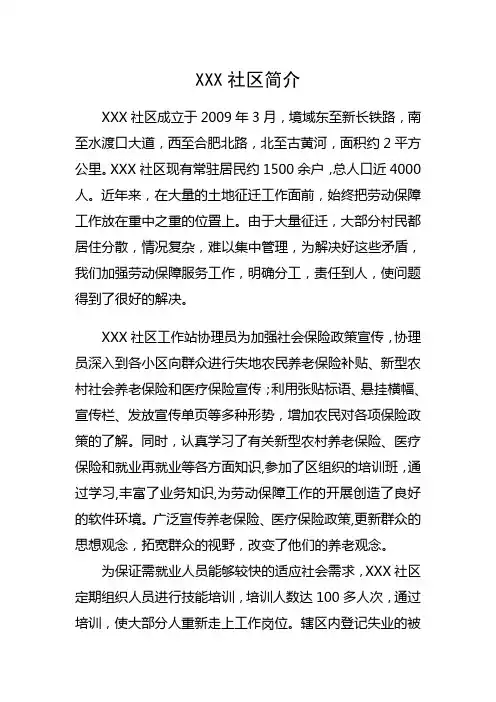 XXX 社区简介

XXX 社区成立于 2009 年 3 月，境域东至新长铁路，南至水渡口大道，西至合肥北路，北至古黄河，面积约 2 平方公里。XXX 社区现有常驻居民约 1500 余户，总人口近 4000 人。近年来，在大量的土地征迁工作面前，始终把劳动保障工作放在重中之重的位置上。由于大量征迁，大部分村民都居住分散，情况复杂，难以集中管理，为解决好这些矛盾，我们加强劳动保障服务工作，明确分工，责任到人，使问题得到了很好的解决。

XXX 社区工作站协理员为加强社会保险政策宣传，协理员深入到各小区向群众进行失地农民养老保险补贴、新型农村社会养老保险和医疗保险宣传；利用张贴标语、悬挂横幅、宣传栏、发放宣传单页等多种形势，增加农民对各项保险政策的了解。同时，认真学习了有关新型农村养老保险、医疗保险和就业再就业等各方面知识,参加了区组织的培训班，通过学习,丰富了业务知识,为劳动保障工作的开展创造了良好的软件环境。广泛宣传养老保险、医疗保险政策,更新群众的思想观念，拓宽群众的视野，改变了他们的养老观念。

为保证需就业人员能够较快的适应社会需求，XXX 社区定期组织人员进行技能培训，培训人数达 100 多人次，通过培训，使大部分人重新走上工作岗位。辖区内登记失业的被